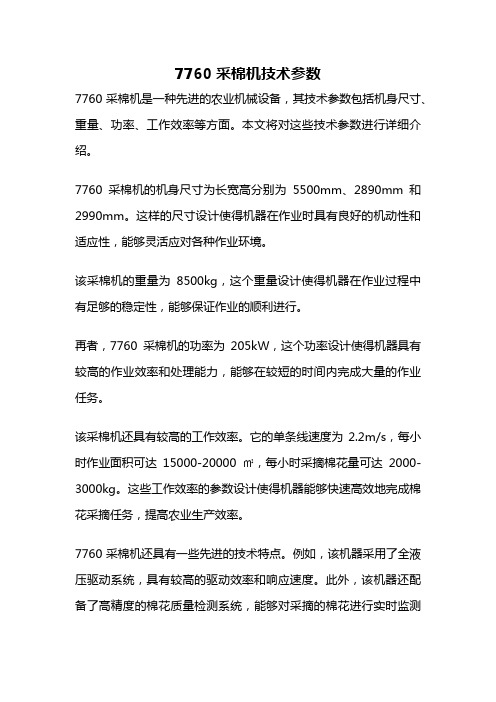 7760 采棉机技术参数

7760 采棉机是一种先进的农业机械设备，其技术参数包括机身尺寸、重量、功率、工作效率等方面。本文将对这些技术参数进行详细介绍。

7760 采棉机的机身尺寸为长宽高分别为 5500mm、2890mm 和 2990mm。这样的尺寸设计使得机器在作业时具有良好的机动性和适应性，能够灵活应对各种作业环境。

该采棉机的重量为 8500kg，这个重量设计使得机器在作业过程中有足够的稳定性，能够保证作业的顺利进行。

再者，7760 采棉机的功率为 205kW，这个功率设计使得机器具有较高的作业效率和处理能力，能够在较短的时间内完成大量的作业任务。

该采棉机还具有较高的工作效率。它的单条线速度为 2.2m/s，每小时作业面积可达 15000-20000 ㎡，每小时采摘棉花量可达 2000-3000kg。这些工作效率的参数设计使得机器能够快速高效地完成棉花采摘任务，提高农业生产效率。

7760 采棉机还具有一些先进的技术特点。例如，该机器采用了全液压驱动系统，具有较高的驱动效率和响应速度。此外，该机器还配备了高精度的棉花质量检测系统，能够对采摘的棉花进行实时监测